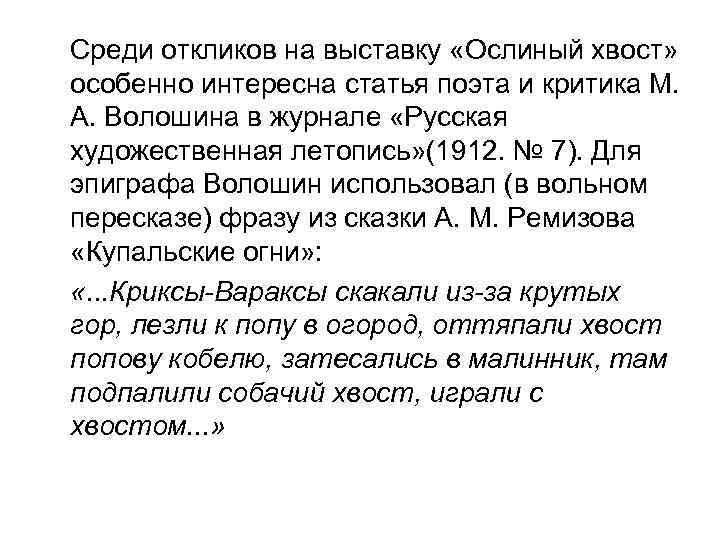 Среди откликов на выставку «Ослиный хвост» особенно интересна статья поэта и критика М. А. Волошина в журнале «Русская художественная летопись»(1912. № 7). Для эпиграфа Волошин использовал (в вольном пересказе) фразу из сказки А. М. Ремизова «Купальские огни»:

«...Криксы-Вараксы скакали из-за крутых гор, лезли к попу в огород, оттяпали хвост попову кобелю, затесались в малинник, там подпалили собачий хвост, играли с хвостом...»